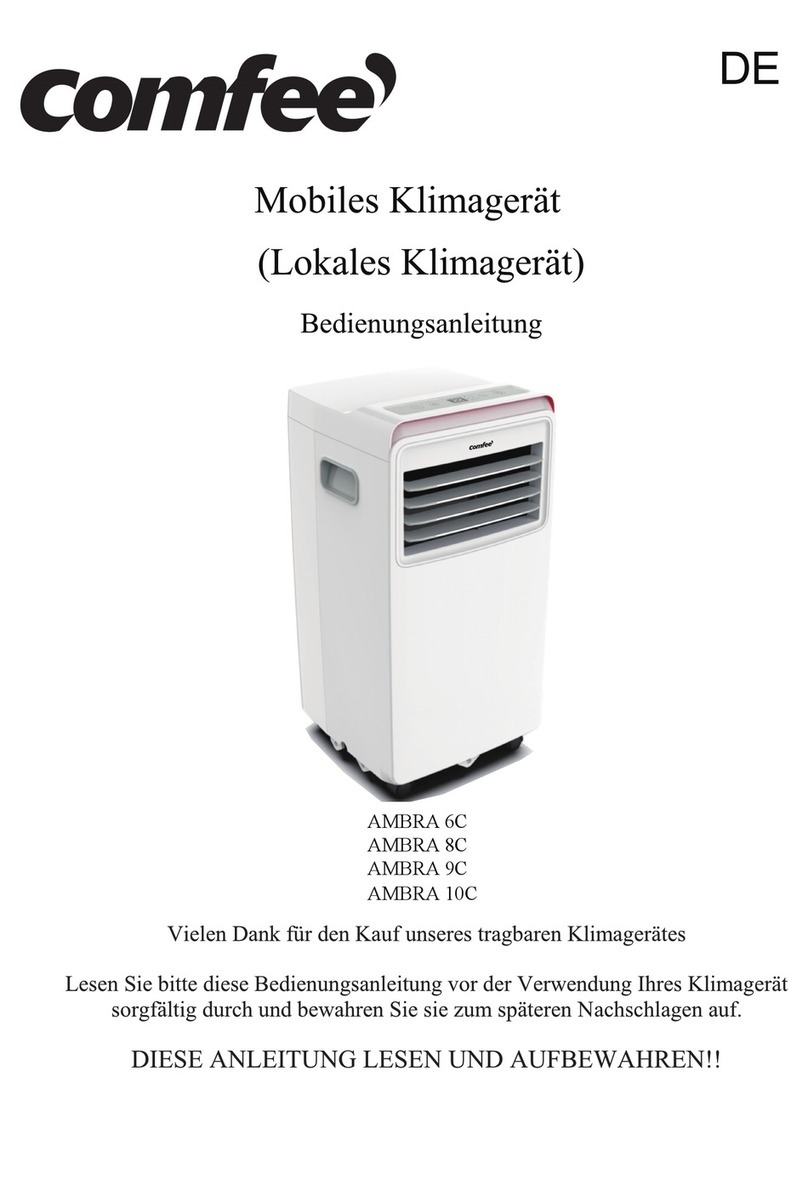 comfee

DE

Mobiles Klimagerät

(Lokales Klimagerät)

Bedienungsanleitung

comfee

AMBRA 6C
AMBRA 8C
AMBRA 9C
AMBRA 10C

Vielen Dank für den Kauf unseres tragbaren Klimagerätes

Lesen Sie bitte diese Bedienungsanleitung vor der Verwendung Ihres Klimagerät sorgfältig durch und bewahren Sie sie zum späteren Nachschlagen auf.

DIESE ANLEITUNG LESEN UND AUFBEWAHREN!!